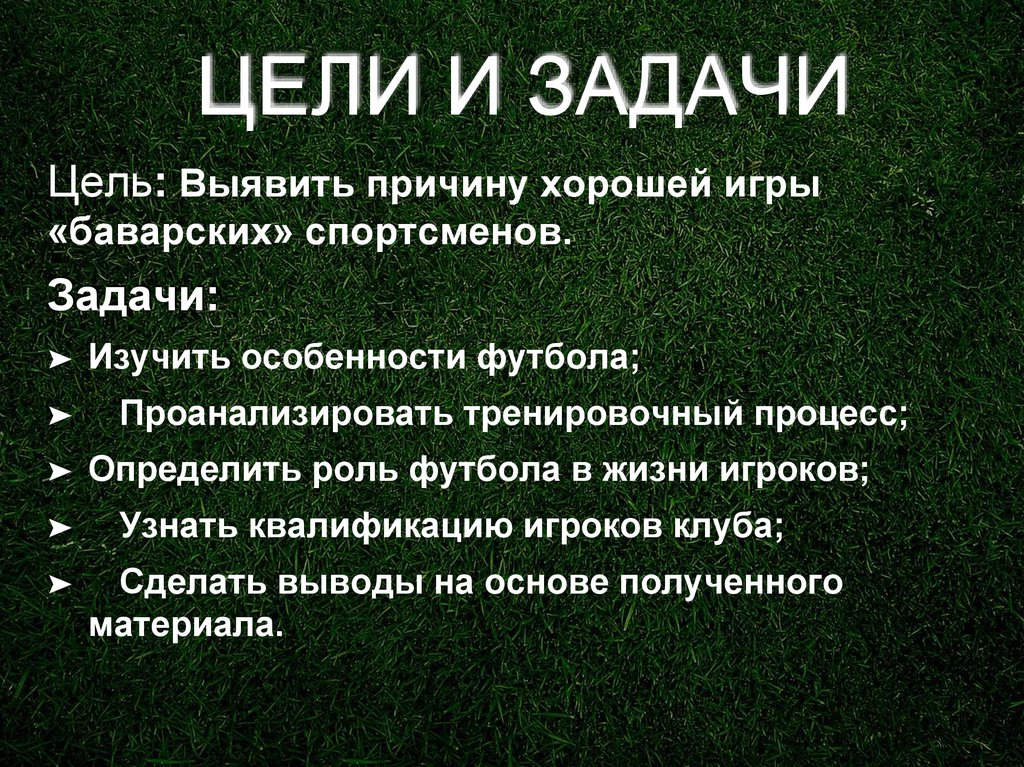 ЦЕЛИ И ЗАДАЧИ

Цель: Выявить причину хорошей игры «баварских» спортсменов.

Задачи:

➤ Изучить особенности футбола;

➤ Проанализировать тренировочный процесс;

➤ Определить роль футбола в жизни игроков;

➤ Узнать квалификацию игроков клуба;

➤ Сделать выводы на основе полученного материала.